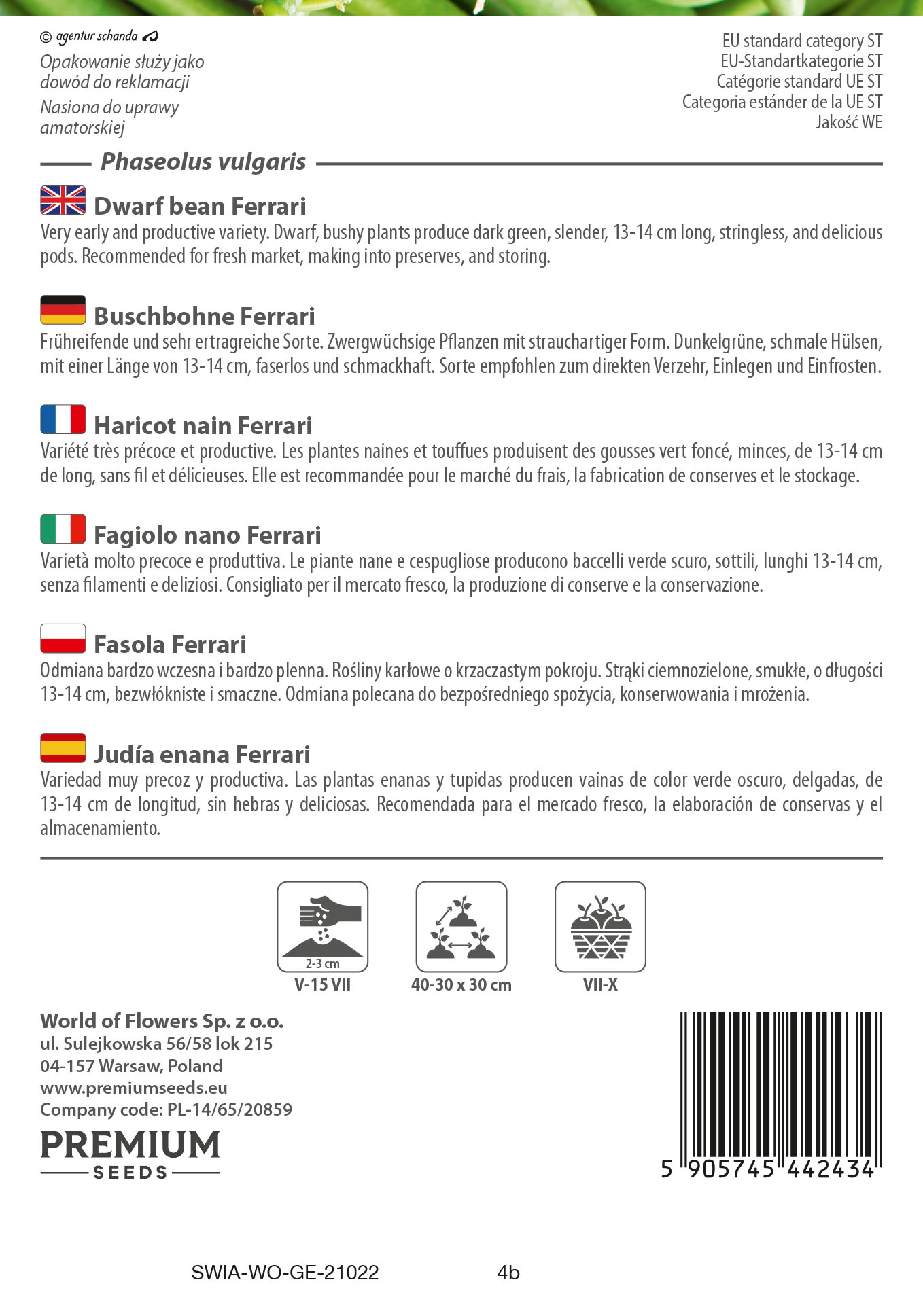 © agentur schanda

Opakowanie służy jako dowód do reklamacji

Nasiona do uprawy amatorskiej

EU standard category ST
EU-Standartkategorie ST
Catégorie standard UE ST
Categoria estánder de la UE ST
Jakość WE

Phaseolus vulgaris

Dwarf bean Ferrari
Very early and productive variety. Dwarf, bushy plants produce dark green, slender, 13-14 cm long, stringless, and delicious pods. Recommended for fresh market, making into preserves, and storing.

Buschbohne Ferrari
Frühreifende und sehr ertragreiche Sorte. Zwergwüchsige Pflanzen mit strauchartiger Form. Dunkelgrüne, schmale Hülsen, mit einer Länge von 13-14 cm, faserlos und schmackhaft. Sorte empfohlen zum direkten Verzehr, Einlegen und Einfrosten.

Haricot nain Ferrari
Variété très précoce et productive. Les plantes naines et touffues produisent des gousses vert foncé, minces, de 13-14 cm de long, sans fil et délicieuses. Elle est recommandée pour le marché du frais, la fabrication de conserves et le stockage.

Fagiolo nano Ferrari
Varietà molto precoce e produttiva. Le piante nane e cespugliose producono baccelli verde scuro, sottili, lunghi 13-14 cm, senza filamenti e deliziosi. Consigliato per il mercato fresco, la produzione di conserve e la conservazione.

Fasola Ferrari
Odmiana bardzo wczesna i bardzo plenna. Rośliny karłowe o krzaczastym pokroju. Strąki ciemnozielone, smukłe, o długości 13-14 cm, bezwłókniste i smaczne. Odmiana polecana do bezpośredniego spożycia, konserwowania i mrożenia.

Judía enana Ferrari
Variedad muy precoz y productiva. Las plantas enanas y tupidas producen vainas de color verde oscuro, delgadas, de 13-14 cm de longitud, sin hebras y deliciosas. Recomendada para el mercado fresco, la elaboración de conservas y el almacenamiento.

2-3 cm
V-15 VII

40-30 x 30 cm

VII-X

World of Flowers Sp. z o.o.
ul. Sulejkowska 56/58 lok 215
04-157 Warsaw, Poland
www.premiumseeds.eu
Company code: PL-14/65/20859

PREMIUM
SEEDS

5 905745 442434

SWIA-WO-GE-21022 4b